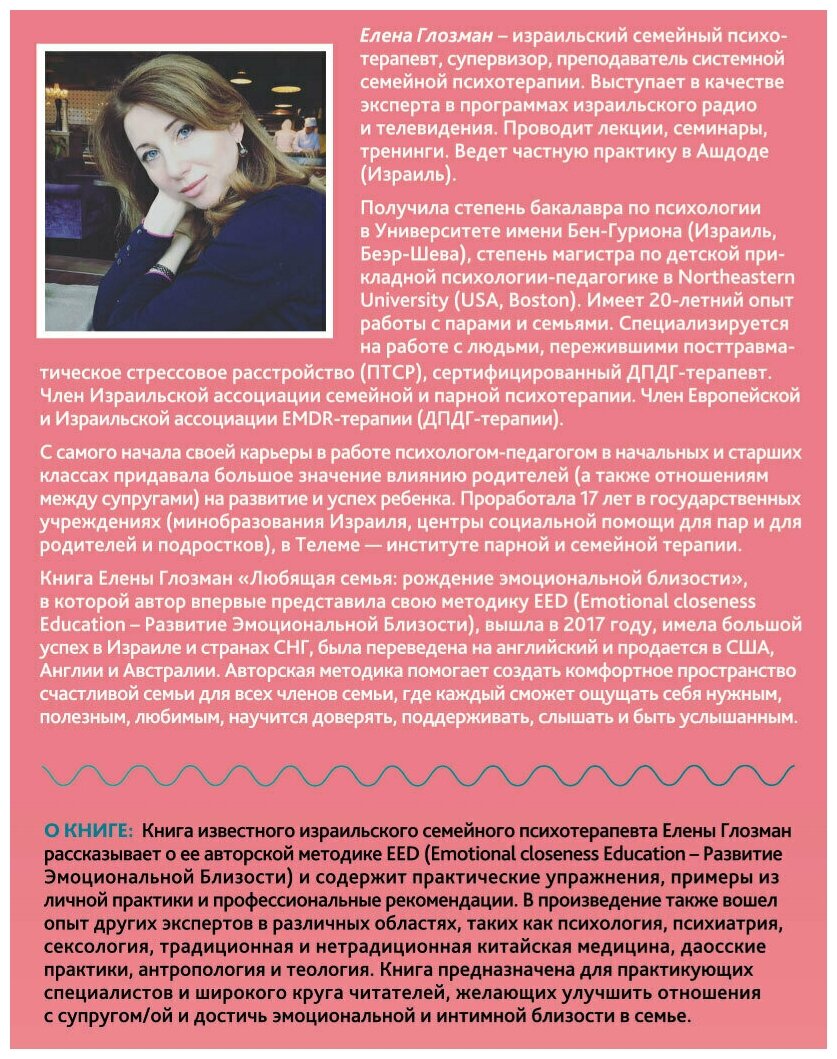 Елена Глозман – израильский семейный психотерапевт, супервизор, преподаватель системной семейной психотерапии. Выступает в качестве эксперта в программах израильского радио и телевидения. Проводит лекции, семинары, тренинги. Ведет частную практику в Ашдоде (Израиль).

Получила степень бакалавра по психологии в Университете имени Бен-Гуриона (Израиль, Беэр-Шева), степень магистра по детской прикладной психологии-педагогике в Northeastern University (USA, Boston). Имеет 20-летний опыт работы с парами и семьями. Специализируется на работе с людьми, пережившими посттравматическое стрессовое расстройство (ПТСР), сертифицированный ДПДГ-терапевт. Член Израильской ассоциации семейной и парной психотерапии. Член Европейской и Израильской ассоциации EMDR-терапии (ДПДГ-терапии).

С самого начала своей карьеры в работе психологом-педагогом в начальных и старших классах придавала большое значение влиянию родителей (а также отношениям между супругами) на развитие и успех ребенка. Проработала 17 лет в государственных учреждениях (минобразования Израиля, центры социальной помощи для пар и для родителей и подростков), в Телеме — институте парной и семейной терапии.

Книга Елены Глозман «Любящая семья: рождение эмоциональной близости», в которой автор впервые представила свою методику EED (Emotional closeness Education – Развитие Эмоциональной Близости), вышла в 2017 году, имела большой успех в Израиле и странах СНГ, была переведена на английский и продается в США, Англии и Австралии. Авторская методика помогает создать комфортное пространство счастливой семьи для всех членов семьи, где каждый сможет ощущать себя нужным, полезным, любимым, научится доверять, поддерживать, слышать и быть услышанным.

О КНИГЕ: Книга известного израильского семейного психотерапевта Елены Глозман рассказывает о ее авторской методике EED (Emotional closeness Education – Развитие Эмоциональной Близости) и содержит практические упражнения, примеры из личной практики и профессиональные рекомендации. В произведение также вошел опыт других экспертов в различных областях, таких как психология, психиатрия, сексология, традиционная и нетрадиционная китайская медицина, даосские практики, антропология и теология. Книга предназначена для практикующих специалистов и широкого круга читателей, желающих улучшить отношения с супругом/ой и достичь эмоциональной и интимной близости в семье.